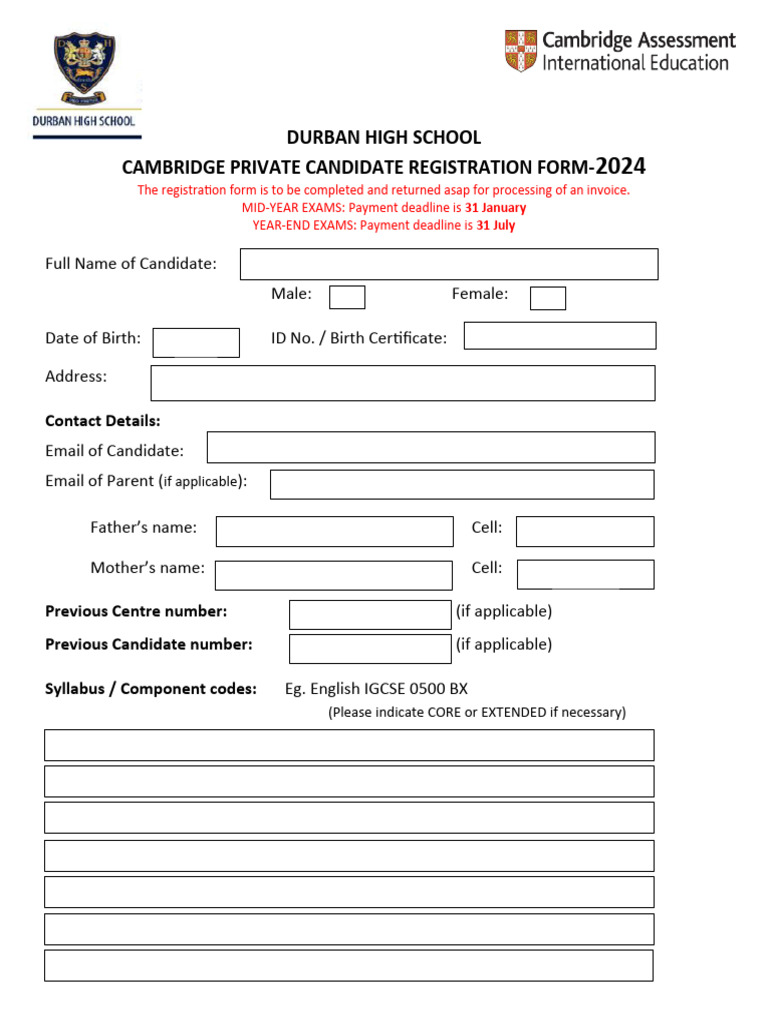 DURBAN HIGH SCHOOL

Cambridge Assessment International Education

DURBAN HIGH SCHOOL

CAMBRIDGE PRIVATE CANDIDATE REGISTRATION FORM-2024

The registration form is to be completed and returned asap for processing of an invoice.
MID-YEAR EXAMS: Payment deadline is 31 January
YEAR-END EXAMS: Payment deadline is 31 July

Full Name of Candidate:

Male: Female:

Date of Birth: ID No. / Birth Certificate:

Address:

Contact Details:

Email of Candidate:

Email of Parent (if applicable):

Father's name: Cell:

Mother's name: Cell:

Previous Centre number: (if applicable)

Previous Candidate number: (if applicable)

Syllabus / Component codes: Eg. English IGCSE 0500 BX

(Please indicate CORE or EXTENDED if necessary)